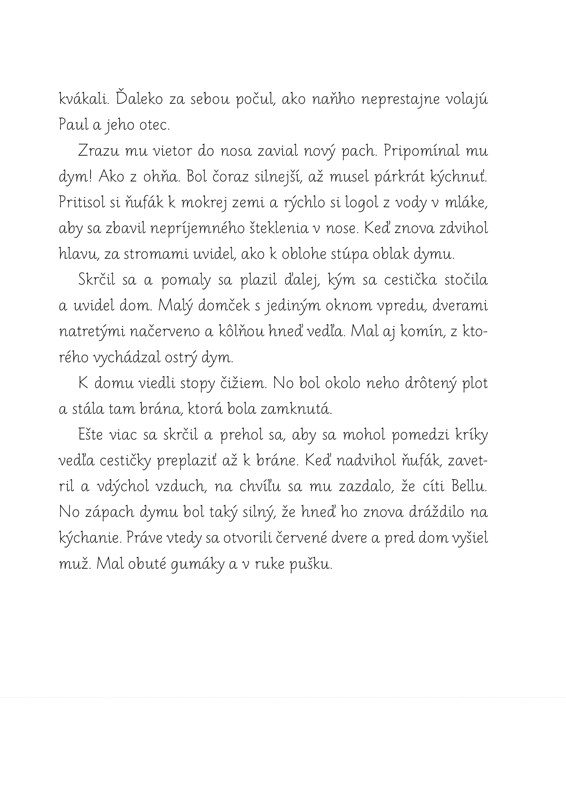 kvákali. Ďaleko za sebou počul, ako naňho neprestajne volajú Paul a jeho otec.

Zrazu mu vietor do nosa zavial nový pach. Pripomínal mu dym! Ako z ohňa. Bol čoraz silnejší, až musel párkrát kýchnuť. Pritisol si ňufák k mokrej zemi a rýchlo si logol z vody v mláke, aby sa zbavil nepríjemného šteklenia v nose. Keď znova zdvihol hlavu, za stromami uvidel, ako k oblohe stúpa oblak dymu.

Skrčil sa a pomaly sa plazil ďalej, kým sa cestička stočila a uvidel dom. Malý domček s jediným oknom vpredu, dverami natretými načerveno a kôlňou hneď vedľa. Mal aj komín, z ktorého vychádzal ostrý dym.

K domu viedli stopy čižiem. No bol okolo neho drôtený plot a stála tam brána, ktorá bola zamknutá.

Ešte viac sa skrčil a prehol sa, aby sa mohol pomedzi kríky vedľa cestičky preplaziť až k bráne. Keď nadvihol ňufák, zavetril a vdýchol vzduch, na chvíľu sa mu zazdalo, že cíti Bellu. No zápach dymu bol taký silný, že hneď ho znova dráždilo na kýchanie. Práve vtedy sa otvorili červené dvere a pred dom vyšiel muž. Mal obuté gumáky a v ruke pušku.